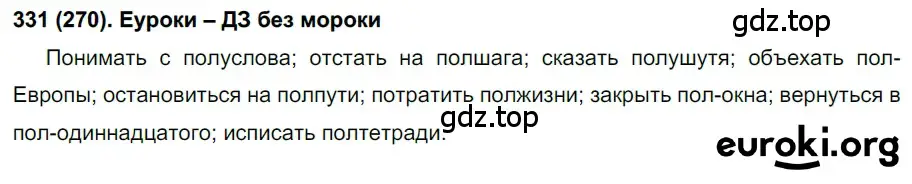 331 (270). Еуроки – ДЗ без мороки

gdz.top

Понимать с полуслова; отстать на полшага; сказать полушутя; объехать пол-Европы; остановиться на полпути; потратить полжизни; закрыть пол-окна; вернуться в пол-одиннадцатого; исписать полтетради.

gdz.top

euroki.org